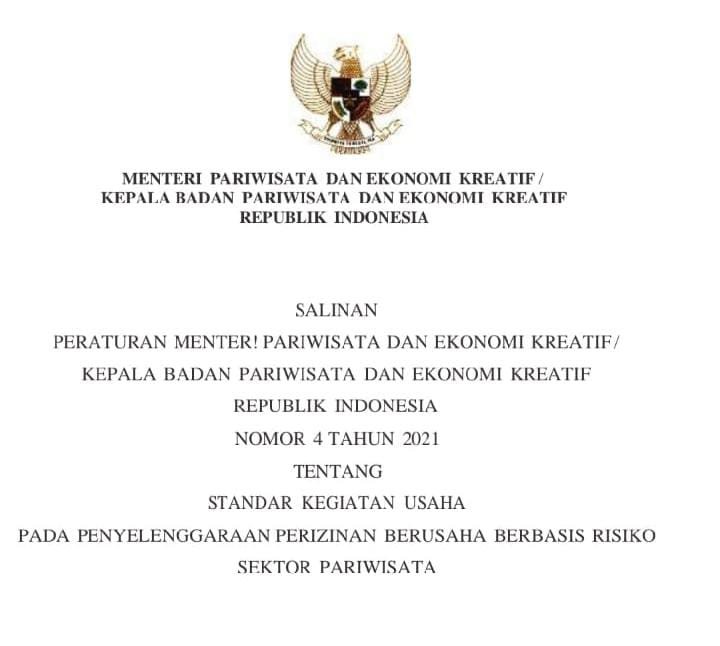 MENTERI PARIWISATA DAN EKONOMI KREATIF /
KEPALA BADAN PARIWISATA DAN EKONOMI KREATIF
REPUBLIK INDONESIA

SALINAN
PERATURAN MENTER! PARIWISATA DAN EKONOMI KREATIF/
KEPALA BADAN PARIWISATA DAN EKONOMI KREATIF
REPUBLIK INDONESIA
NOMOR 4 TAHUN 2021
TENTANG
STANDAR KEGIATAN USAHA
PADA PENYELENGGARAAN PERIZINAN BERUSAHA BERBASIS RISIKO
SEKTOR PARIWISATA